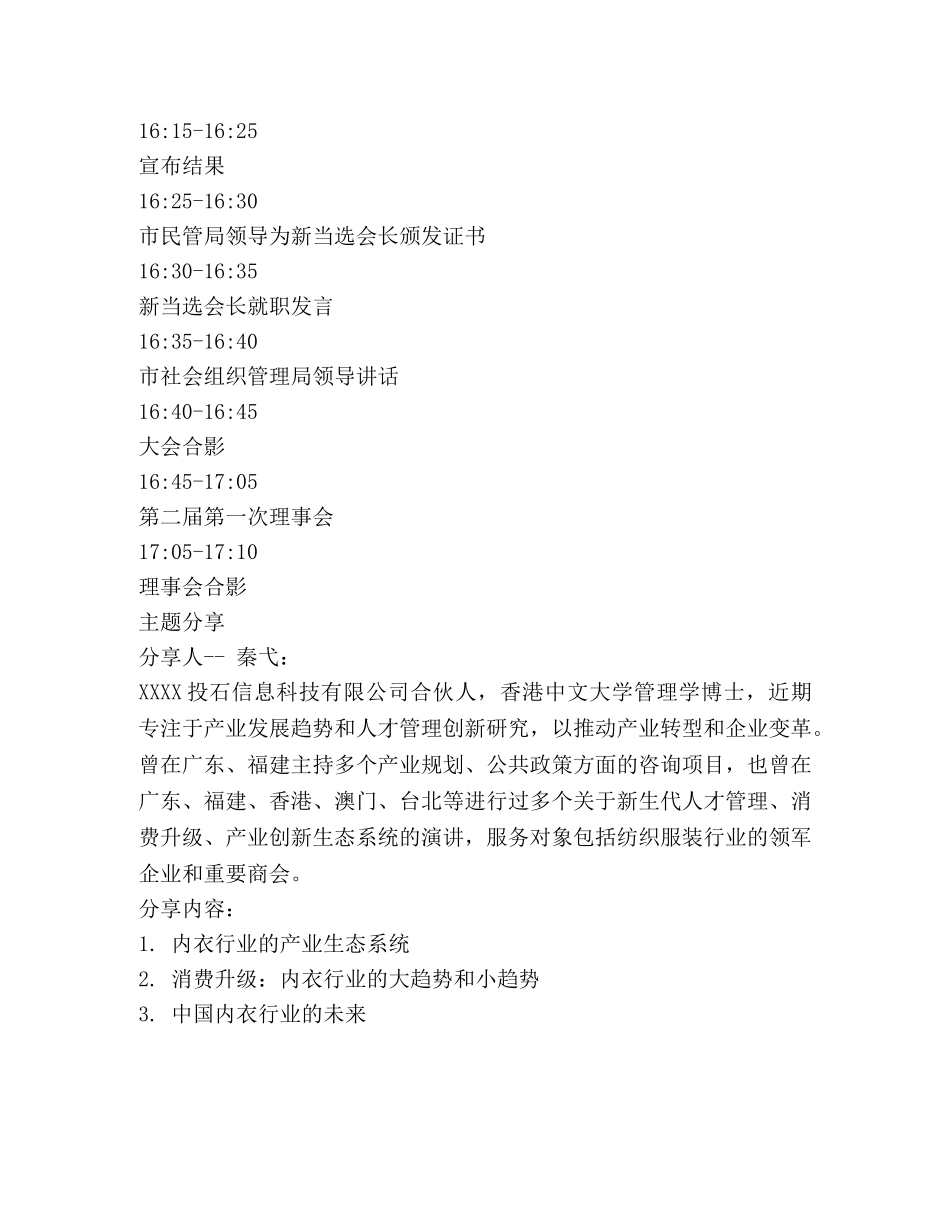 16:15-16:25
宣布结果
16:25-16:30
市民管局领导为新当选会长颁发证书
16:30-16:35
新当选会长就职发言
16:35-16:40
市社会组织管理局领导讲话
16:40-16:45
大会合影
16:45-17:05
第二届第一次理事会
17:05-17:10
理事会合影
主题分享
分享人-- 秦弋：
XXXX 投石信息科技有限公司合伙人，香港中文大学管理学博士，近期专注于产业发展趋势和人才管理创新研究，以推动产业转型和企业变革。曾在广东、福建主持多个产业规划、公共政策方面的咨询项目，也曾在广东、福建、香港、澳门、台北等进行过多个关于新生代人才管理、消费升级、产业创新生态系统的演讲，服务对象包括纺织服装行业的领军企业和重要商会。
分享内容：
1. 内衣行业的产业生态系统
2. 消费升级：内衣行业的大趋势和小趋势
3. 中国内衣行业的未来